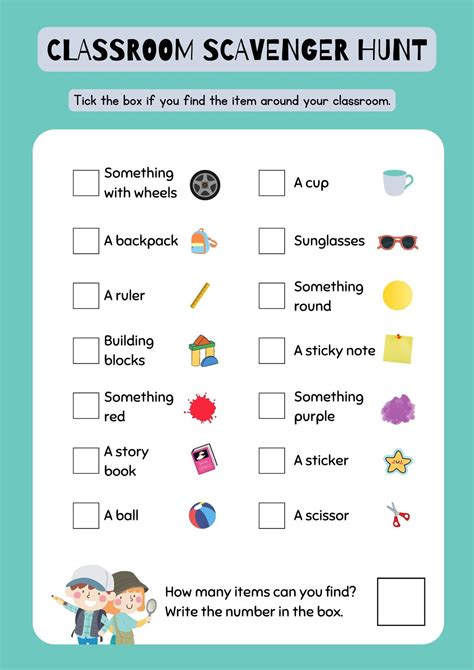 CLASSROOM SCAVENGER HUNT

Tick the box if you find the item around your classroom.

Something with wheels

A backpack

A ruler

Building blocks

Something red

A story book

A ball

A cup

Sunglasses

Something round

A sticky note

Something purple

A sticker

A scissor

How many items can you find? Write the number in the box.